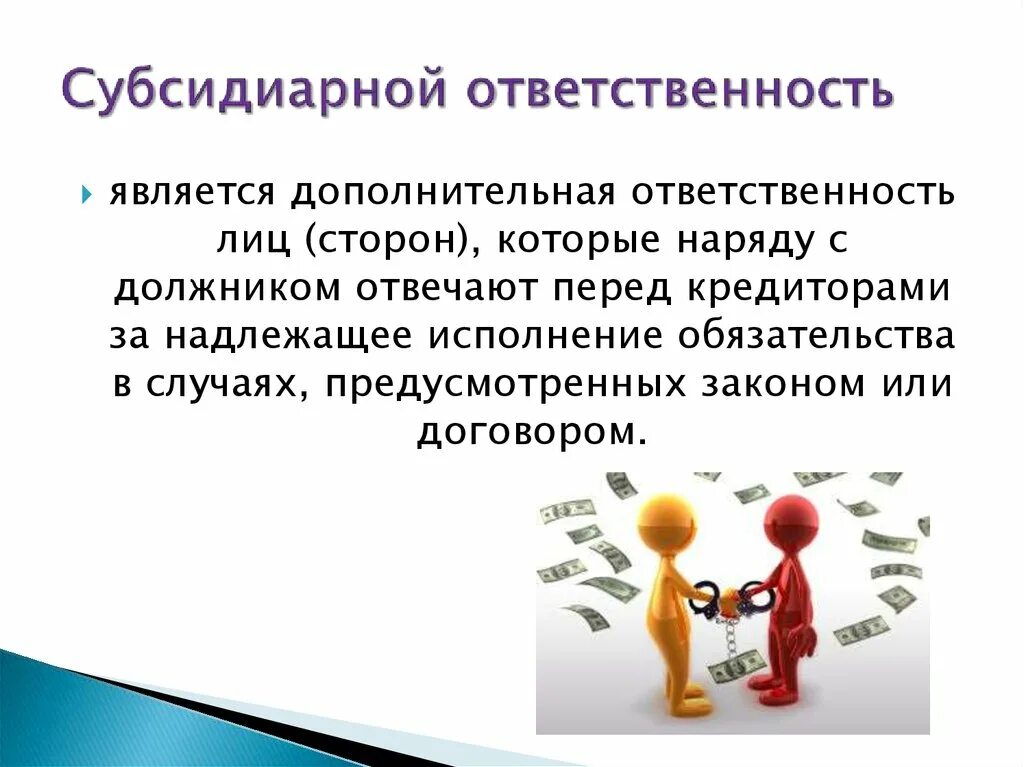 Субсидиарной ответственность

является дополнительная ответственность лиц (сторон), которые наряду с должником отвечают перед кредиторами за надлежащее исполнение обязательства в случаях, предусмотренных законом или договором.